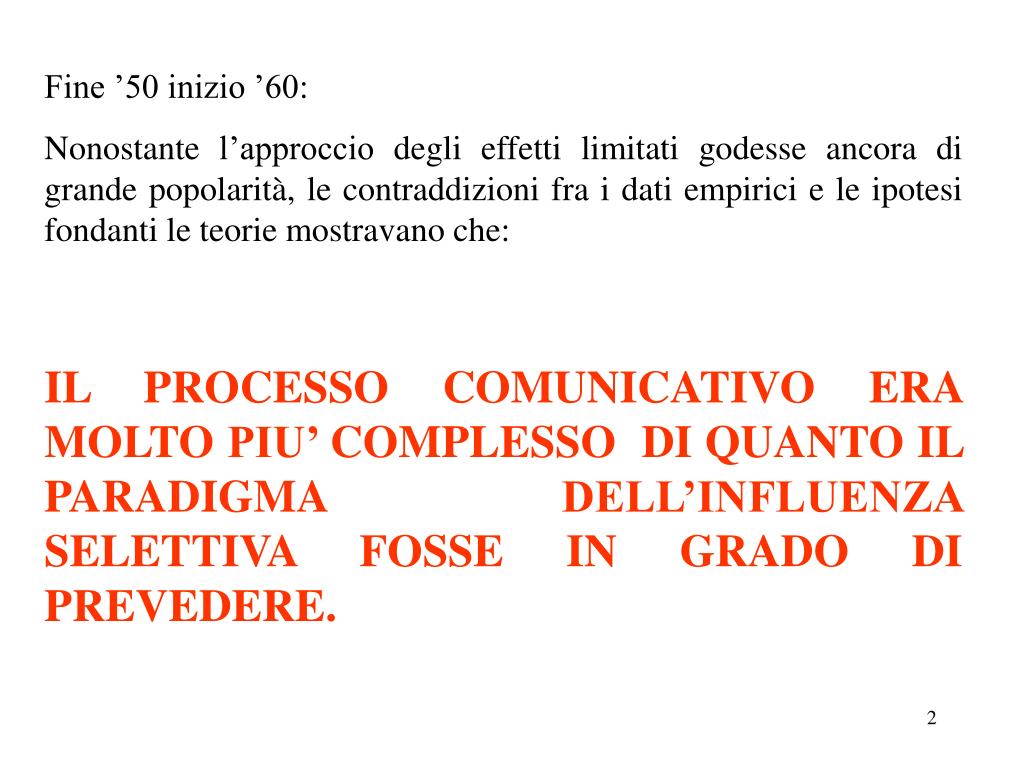 Fine ’50 inizio ’60:

Nonostante l’approccio degli effetti limitati godesse ancora di grande popolarità, le contraddizioni fra i dati empirici e le ipotesi fondanti le teorie mostravano che:

IL PROCESSO COMUNICATIVO ERA MOLTO PIU’ COMPLESSO DI QUANTO IL PARADIGMA DELL’INFLUENZA SELETTIVA FOSSE IN GRADO DI PREVEDERE.

2